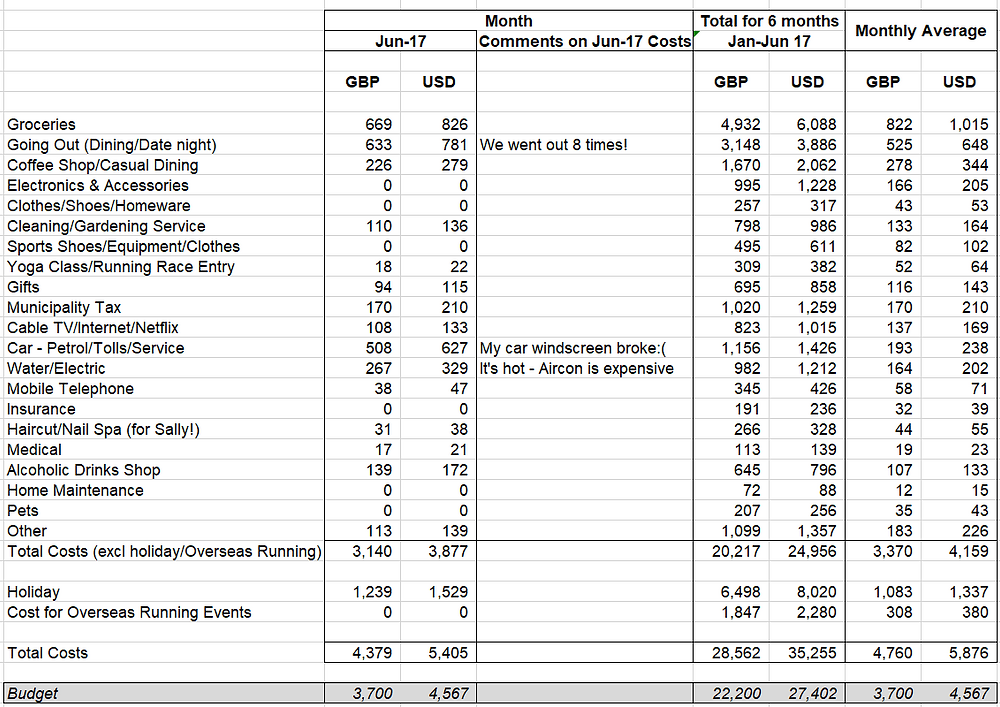 | | Month | | | Total for 6 months | | Monthly Average | |
|---|---|---|---|---|---|---|---|
| | Jun-17 | | Comments on Jun-17 Costs | Jan-Jun 17 | | | |
| | GBP | USD | | GBP | USD | GBP | USD |
| Groceries | 669 | 826 | | 4,932 | 6,088 | 822 | 1,015 |
| Going Out (Dining/Date night) | 633 | 781 | We went out 8 times! | 3,148 | 3,886 | 525 | 648 |
| Coffee Shop/Casual Dining | 226 | 279 | | 1,670 | 2,062 | 278 | 344 |
| Electronics & Accessories | 0 | 0 | | 995 | 1,228 | 166 | 205 |
| Clothes/Shoes/Homeware | 0 | 0 | | 257 | 317 | 43 | 53 |
| Cleaning/Gardening Service | 110 | 136 | | 798 | 986 | 133 | 164 |
| Sports Shoes/Equipment/Clothes | 0 | 0 | | 495 | 611 | 82 | 102 |
| Yoga Class/Running Race Entry | 18 | 22 | | 309 | 382 | 52 | 64 |
| Gifts | 94 | 115 | | 695 | 858 | 116 | 143 |
| Municipality Tax | 170 | 210 | | 1,020 | 1,259 | 170 | 210 |
| Cable TV/Internet/Netflix | 108 | 133 | | 823 | 1,015 | 137 | 169 |
| Car - Petrol/Tolls/Service | 508 | 627 | My car windscreen broke:( | 1,156 | 1,426 | 193 | 238 |
| Water/Electric | 267 | 329 | It's hot - Aircon is expensive | 982 | 1,212 | 164 | 202 |
| Mobile Telephone | 38 | 47 | | 345 | 426 | 58 | 71 |
| Insurance | 0 | 0 | | 191 | 236 | 32 | 39 |
| Haircut/Nail Spa (for Sally!) | 31 | 38 | | 266 | 328 | 44 | 55 |
| Medical | 17 | 21 | | 113 | 139 | 19 | 23 |
| Alcoholic Drinks Shop | 139 | 172 | | 645 | 796 | 107 | 133 |
| Home Maintenance | 0 | 0 | | 72 | 88 | 12 | 15 |
| Pets | 0 | 0 | | 207 | 256 | 35 | 43 |
| Other | 113 | 139 | | 1,099 | 1,357 | 183 | 226 |
| Total Costs (excl holiday/Overseas Running) | 3,140 | 3,877 | | 20,217 | 24,956 | 3,370 | 4,159 |
| Holiday | 1,239 | 1,529 | | 6,498 | 8,020 | 1,083 | 1,337 |
| Cost for Overseas Running Events | 0 | 0 | | 1,847 | 2,280 | 308 | 380 |
| Total Costs | 4,379 | 5,405 | | 28,562 | 35,255 | 4,760 | 5,876 |
| Budget | 3,700 | 4,567 | | 22,200 | 27,402 | 3,700 | 4,567 |